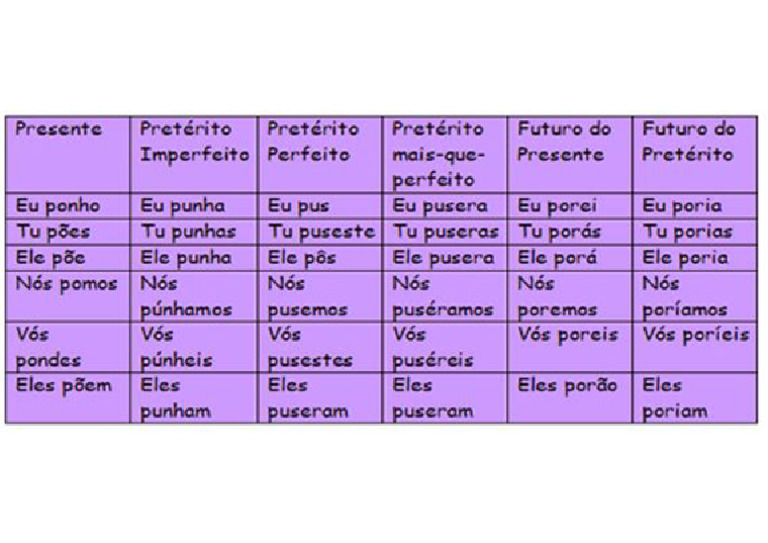 | Presente | Pretérito Imperfeito | Pretérito Perfeito | Pretérito mais-que-perfeito | Futuro do Presente | Futuro do Pretérito |
|---|---|---|---|---|---|
| Eu ponho | Eu punha | Eu pus | Eu pusera | Eu porei | Eu poria |
| Tu pões | Tu punhas | Tu puseste | Tu puseras | Tu porás | Tu porias |
| Ele põe | Ele punha | Ele pôs | Ele pusera | Ele porá | Ele poria |
| Nós pomos | Nós púnhamos | Nós pusemos | Nós puséramos | Nós poremos | Nós poríamos |
| Vós pondes | Vós púnheis | Vós pusestes | Vós puséreis | Vós poreis | Vós poríeis |
| Eles põem | Eles punham | Eles puseram | Eles puseram | Eles porão | Eles poriam |